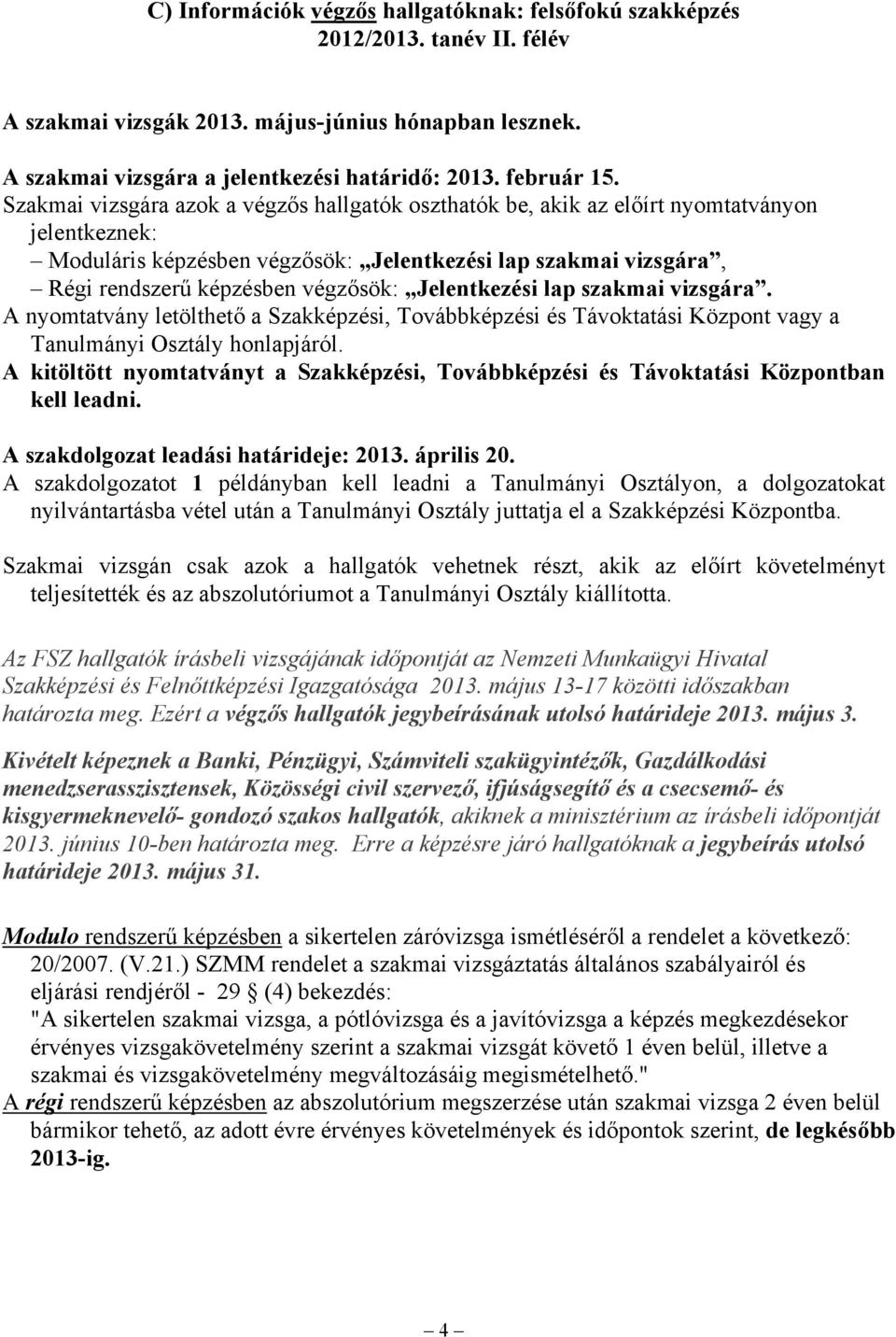 C) Információk végzős hallgatóknak: felsőfokú szakképzés 2012/2013. tanév II. félév

A szakmai vizsgák 2013. május-június hónapban lesznek.

A szakmai vizsgára a jelentkezési határidő: 2013. február 15.
Szakmai vizsgára azok a végzős hallgatók oszthatók be, akik az előírt nyomtatványon jelentkeznek:
– Moduláris képzésben végzősök: „Jelentkezési lap szakmai vizsgára”,
– Régi rendszerű képzésben végzősök: „Jelentkezési lap szakmai vizsgára”.
A nyomtatvány letölthető a Szakképzési, Továbbképzési és Távoktatási Központ vagy a Tanulmányi Osztály honlapjáról.
A kitöltött nyomtatványt a Szakképzési, Továbbképzési és Távoktatási Központban kell leadni.

A szakdolgozat leadási határideje: 2013. április 20.
A szakdolgozatot 1 példányban kell leadni a Tanulmányi Osztályon, a dolgozatokat nyilvántartásba vétel után a Tanulmányi Osztály juttatja el a Szakképzési Központba.

Szakmai vizsgán csak azok a hallgatók vehetnek részt, akik az előírt követelményt teljesítették és az abszolutóriumot a Tanulmányi Osztály kiállította.

Az FSZ hallgatók írásbeli vizsgájának időpontját az Nemzeti Munkaügyi Hivatal Szakképzési és Felnőttképzési Igazgatósága 2013. május 13-17 közötti időszakban határozta meg. Ezért a végzős hallgatók jegybeírásának utolsó határideje 2013. május 3.

Kivételt képeznek a Banki, Pénzügyi, Számviteli szakügyintézők, Gazdálkodási menedzserasszisztensek, Közösségi civil szervező, ifjúságsegítő és a csecsemő- és kisgyermeknevelő- gondozó szakos hallgatók, akiknek a minisztérium az írásbeli időpontját 2013. június 10-ben határozta meg. Erre a képzésre járó hallgatóknak a jegybeírás utolsó határideje 2013. május 31.

Modulo rendszerű képzésben a sikertelen záróvizsga ismétléséről a rendelet a következő: 20/2007. (V.21.) SZMM rendelet a szakmai vizsgáztatás általános szabályairól és eljárási rendjéről - 29 (4) bekezdés:
"A sikertelen szakmai vizsga, a pótlóvizsga és a javítóvizsga a képzés megkezdésekor érvényes vizsgakövetelmény szerint a szakmai vizsgát követő 1 éven belül, illetve a szakmai és vizsgakövetelmény megváltozásáig megismételhető."
A régi rendszerű képzésben az abszolutórium megszerzése után szakmai vizsga 2 éven belül bármikor tehető, az adott évre érvényes követelmények és időpontok szerint, de legkésőbb 2013-ig.

– 4 –